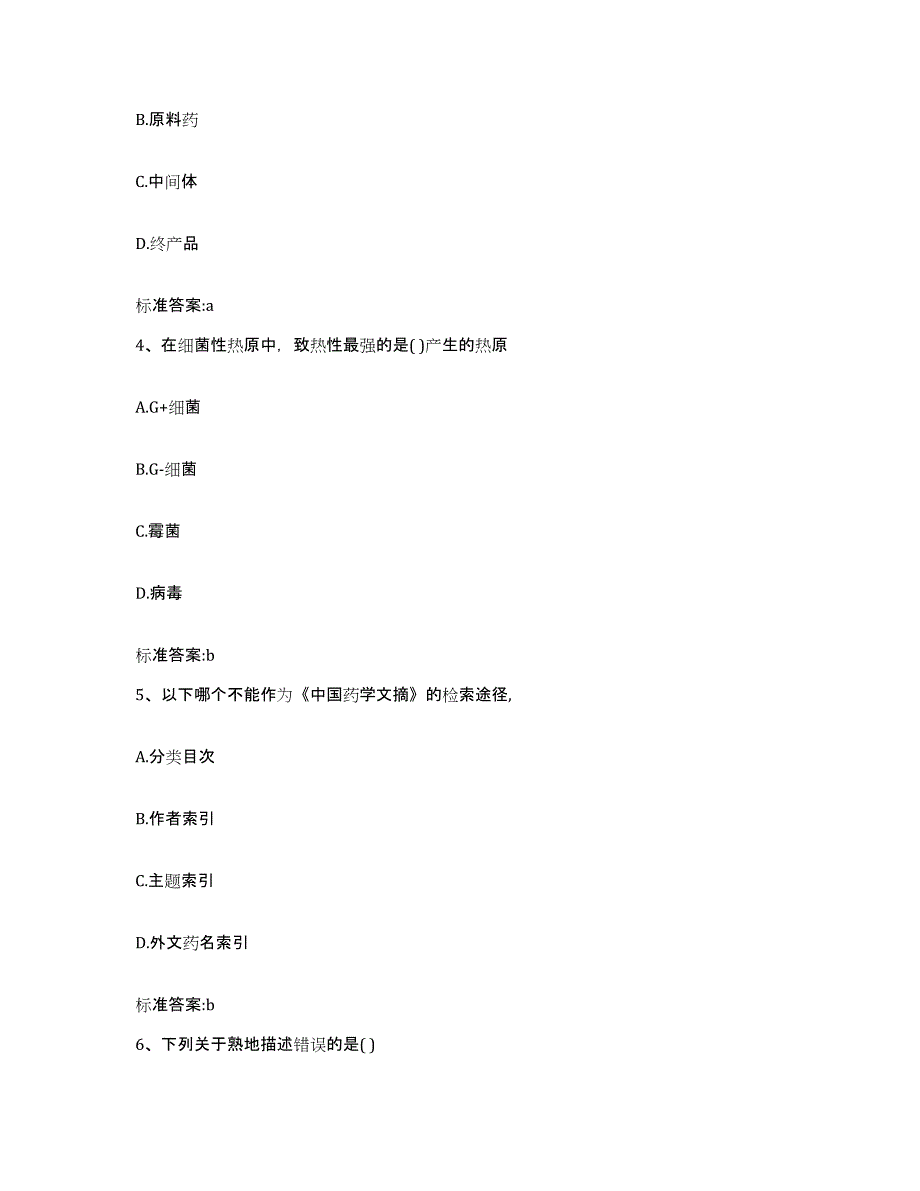 B.原料药

C.中间体

D.终产品

标准答案:a

4、在细菌性热原中，致热性最强的是( )产生的热原

A.G+细菌

B.G-细菌

C.霉菌

D.病毒

标准答案:b

5、以下哪个不能作为《中国药学文摘》的检索途径,

A.分类目次

B.作者索引

C.主题索引

D.外文药名索引

标准答案:b

6、下列关于熟地描述错误的是( )